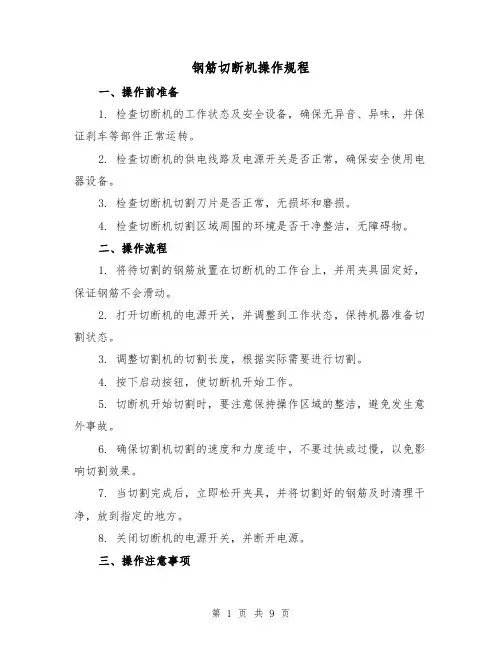 钢筋切断机操作规程

一、操作前准备

1. 检查切断机的工作状态及安全设备，确保无异音、异味，并保证刹车等部件正常运转。

2. 检查切断机的供电线路及电源开关是否正常，确保安全使用电器设备。

3. 检查切断机切割刀片是否正常，无损坏和磨损。

4. 检查切断机切割区域周围的环境是否干净整洁，无障碍物。

二、操作流程

1. 将待切割的钢筋放置在切断机的工作台上，并用夹具固定好，保证钢筋不会滑动。

2. 打开切断机的电源开关，并调整到工作状态，保持机器准备切割状态。

3. 调整切割机的切割长度，根据实际需要进行切割。

4. 按下启动按钮，使切断机开始工作。

5. 切断机开始切割时，要注意保持操作区域的整洁，避免发生意外事故。

6. 确保切割机切割的速度和力度适中，不要过快或过慢，以免影响切割效果。

7. 当切割完成后，立即松开夹具，并将切割好的钢筋及时清理干净，放到指定的地方。

8. 关闭切断机的电源开关，并断开电源。

三、操作注意事项

第 1 页 共 9 页